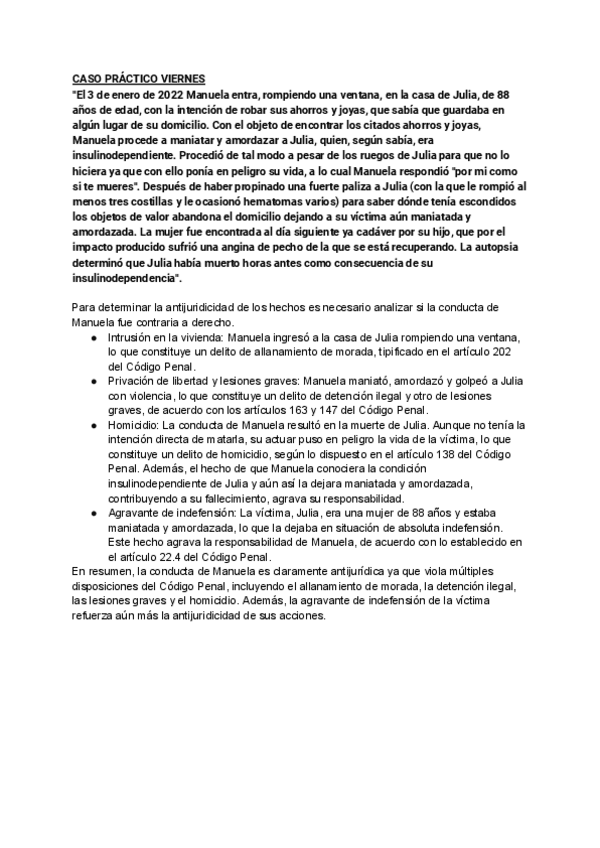 CASO PRÁCTICO VIERNES
"El 3 de enero de 2022 Manuela entra, rompiendo una ventana, en la casa de Julia, de 88 años de edad, con la intención de robar sus ahorros y joyas, que sabía que guardaba en algún lugar de su domicilio. Con el objeto de encontrar los citados ahorros y joyas, Manuela procede a maniatar y amordazar a Julia, quien, según sabía, era insulinodependiente. Procedió de tal modo a pesar de los ruegos de Julia para que no lo hiciera ya que con ello ponía en peligro su vida, a lo cual Manuela respondió "por mi como si te mueres". Después de haber propinado una fuerte paliza a Julia (con la que le rompió al menos tres costillas y le ocasionó hematomas varios) para saber dónde tenía escondidos los objetos de valor abandona el domicilio dejando a su víctima aún maniatada y amordazada. La mujer fue encontrada al día siguiente ya cadáver por su hijo, que por el impacto producido sufrió una angina de pecho de la que se está recuperando. La autopsia determinó que Julia había muerto horas antes como consecuencia de su insulinodependencia".

Para determinar la antijuridicidad de los hechos es necesario analizar si la conducta de Manuela fue contraria a derecho.

● Intrusión en la vivienda: Manuela ingresó a la casa de Julia rompiendo una ventana, lo que constituye un delito de allanamiento de morada, tipificado en el artículo 202 del Código Penal.
● Privación de libertad y lesiones graves: Manuela maniató, amordazó y golpeó a Julia con violencia, lo que constituye un delito de detención ilegal y otro de lesiones graves, de acuerdo con los artículos 163 y 147 del Código Penal.
● Homicidio: La conducta de Manuela resultó en la muerte de Julia. Aunque no tenía la intención directa de matarla, su actuar puso en peligro la vida de la víctima, lo que constituye un delito de homicidio, según lo dispuesto en el artículo 138 del Código Penal. Además, el hecho de que Manuela conociera la condición insulinodependiente de Julia y aún así la dejara maniatada y amordazada, contribuyendo a su fallecimiento, agrava su responsabilidad.
● Agravante de indefensión: La víctima, Julia, era una mujer de 88 años y estaba maniatada y amordazada, lo que la dejaba en situación de absoluta indefensión. Este hecho agrava la responsabilidad de Manuela, de acuerdo con lo establecido en el artículo 22.4 del Código Penal.

En resumen, la conducta de Manuela es claramente antijurídica ya que viola múltiples disposiciones del Código Penal, incluyendo el allanamiento de morada, la detención ilegal, las lesiones graves y el homicidio. Además, la agravante de indefensión de la víctima refuerza aún más la antijuridicidad de sus acciones.